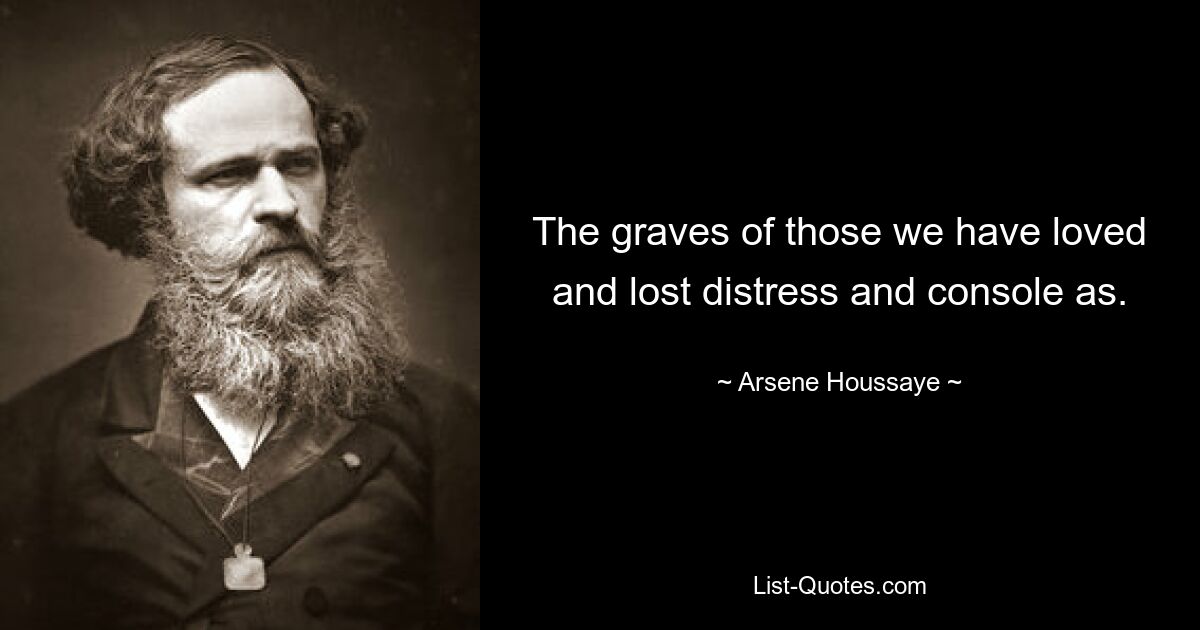 The graves of those we have loved and lost distress and console as.

~ Arsene Houssaye ~

List-Quotes.com